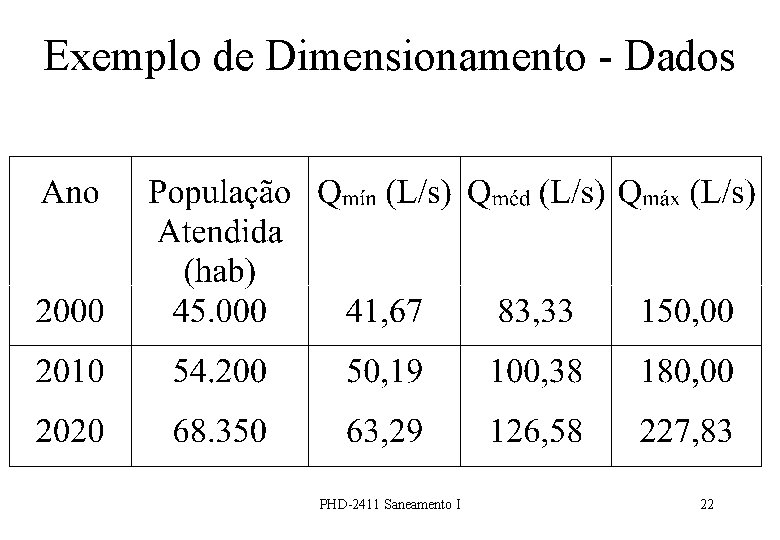 Exemplo de Dimensionamento - Dados

| Ano | População Atendida (hab) | $Q_{mín}$ (L/s) | $Q_{méd}$ (L/s) | $Q_{máx}$ (L/s) |
|---|---|---|---|---|
| 2000 | 45.000 | 41,67 | 83,33 | 150,00 |
| 2010 | 54.200 | 50,19 | 100,38 | 180,00 |
| 2020 | 68.350 | 63,29 | 126,58 | 227,83 |

PHD-2411 Saneamento I

22